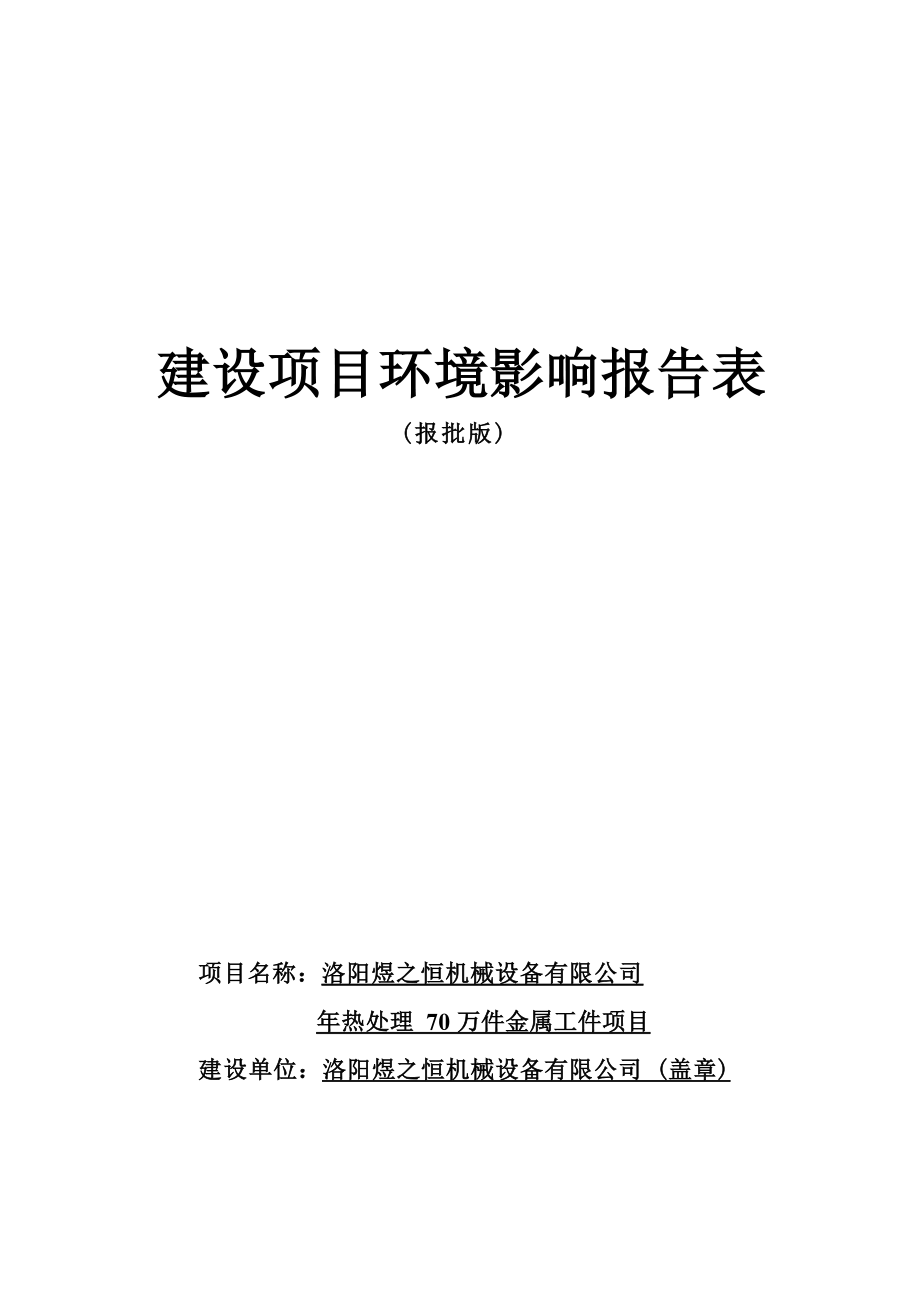 建设项目环境影响报告表

（报批版）

项目名称：洛阳煜之恒机械设备有限公司

年热处理 70 万件金属工件项目

建设单位：洛阳煜之恒机械设备有限公司（盖章）